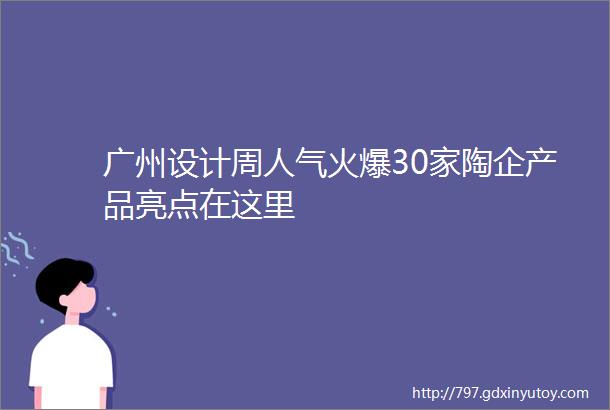 广州设计周人气火爆30家陶企产品亮点在这里

http://797.gdxinyutoy.com